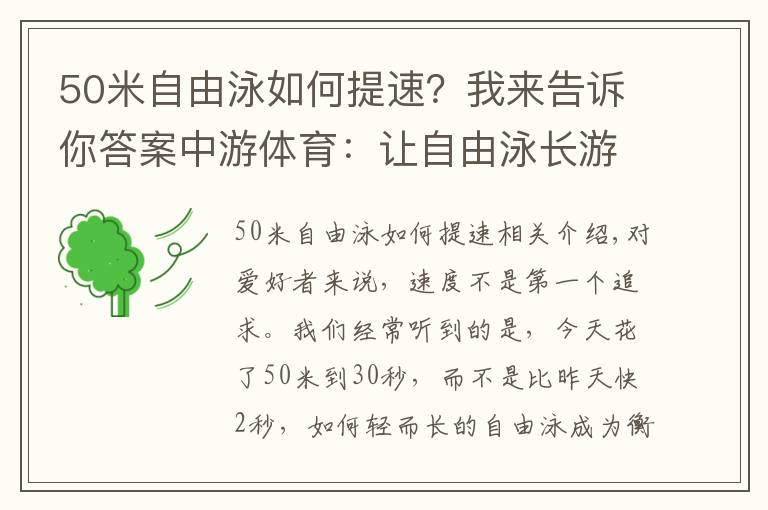 50米自由泳如何提速？我来告诉你答案中游体育：让自由泳长游

50米自由泳如何提速相关介绍，对爱好者来说，速度不是第一个追求。我们经常听到的是，今天花了50米到30秒，而不是比昨天快2秒，如何轻而长的自由泳成为衡